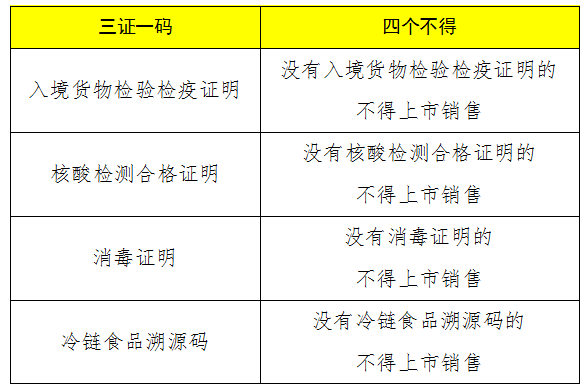 | 三证一码 | 四个不得 |
|---|---|
| 入境货物检验检疫证明 | 没有入境货物检验检疫证明的不得上市销售 |
| 核酸检测合格证明 | 没有核酸检测合格证明的不得上市销售 |
| 消毒证明 | 没有消毒证明的不得上市销售 |
| 冷链食品溯源码 | 没有冷链食品溯源码的不得上市销售 |